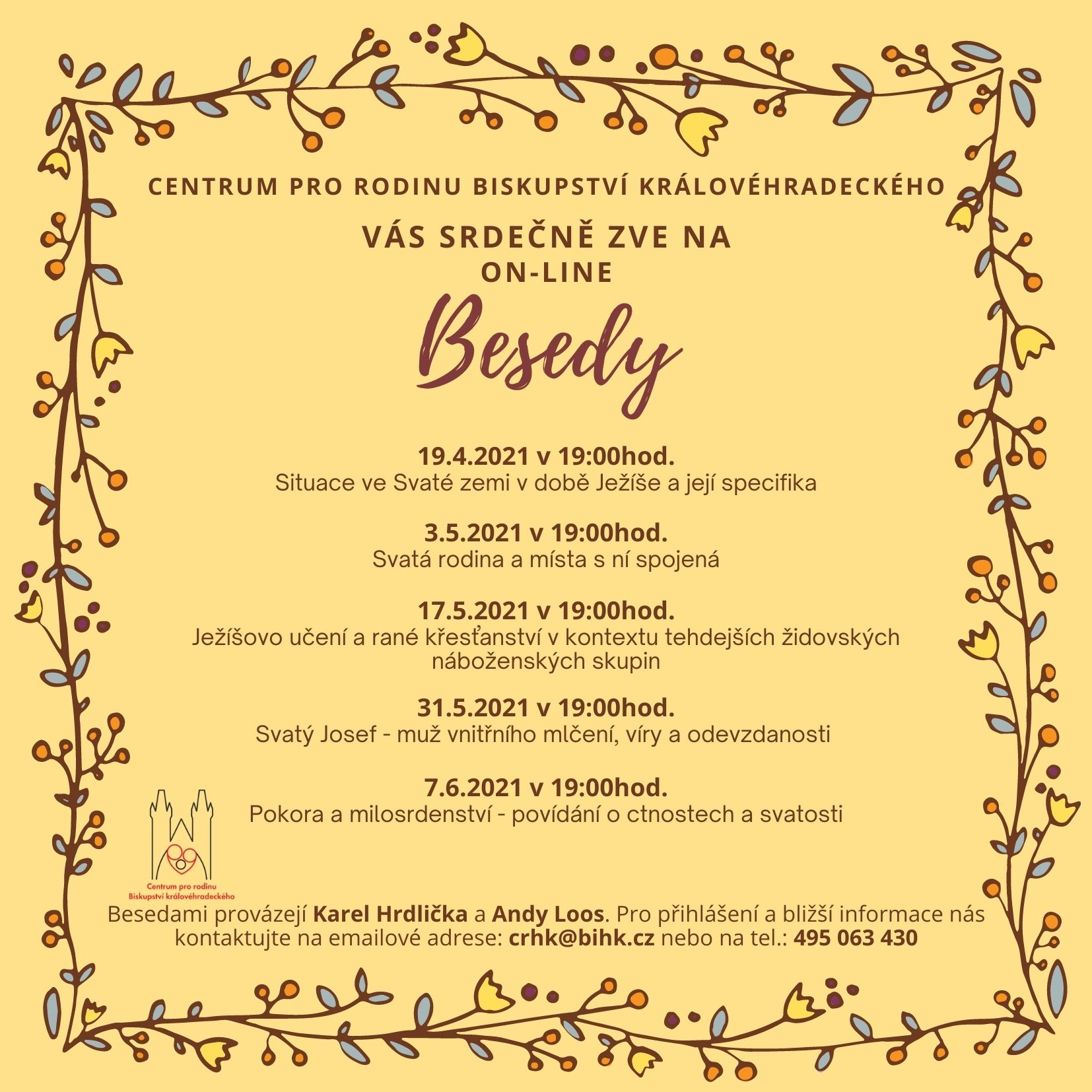 CENTRUM PRO RODINU BISKUPSTVÍ KRÁLOVÉHRADECKÉHO

VÁS SRDEČNĚ ZVE NA
ON-LINE

Besedy

19.4.2021 v 19:00hod.
Situace ve Svaté zemi v době Ježíše a její specifika

3.5.2021 v 19:00hod.
Svatá rodina a místa s ní spojená

17.5.2021 v 19:00hod.
Ježíšovo učení a rané křesťanství v kontextu tehdejších židovských náboženských skupin

31.5.2021 v 19:00hod.
Svatý Josef - muž vnitřního mlčení, víry a odevzdanosti

7.6.2021 v 19:00hod.
Pokora a milosrdenství - povídání o ctnostech a svatosti

Centrum pro rodinu
Biskupství královéhradeckého

Besedami provázejí Karel Hrdlička a Andy Loos. Pro přihlášení a bližší informace nás kontaktujte na emailové adrese: crhk@bihk.cz nebo na tel.: 495 063 430